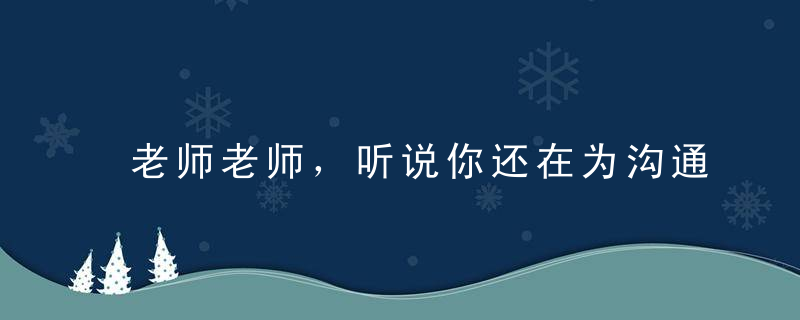 老师老师，听说你还在为沟通